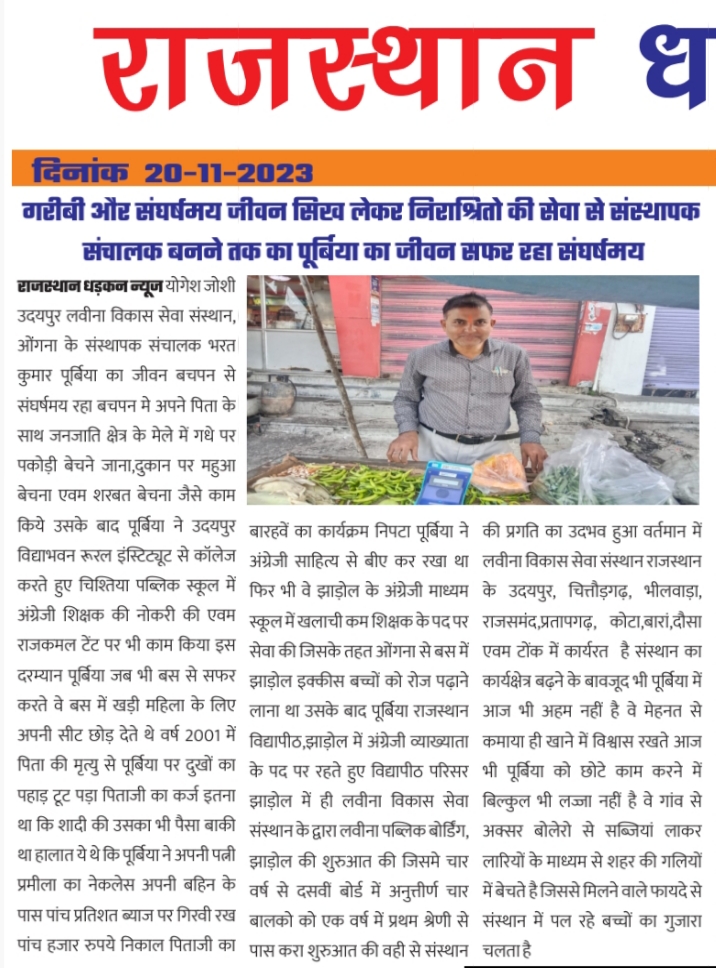 राजस्थान ध

दिनांक 20-11-2023

गरीबी और संघर्षमय जीवन सिख लेकर निराश्रितो की सेवा से संस्थापक संचालक बनने तक का पूर्बिया का जीवन सफर रहा संघर्षमय

राजस्थान धड़कन न्यूज योगेश जोशी उदयपुर लवीना विकास सेवा संस्थान, ओंगना के संस्थापक संचालक भरत कुमार पूर्बिया का जीवन बचपन से संघर्षमय रहा बचपन मे अपने पिता के साथ जनजाति क्षेत्र के मेले में गधे पर पकोड़ी बेचने जाना,दुकान पर महुआ बेचना एवम शरबत बेचना जैसे काम किये उसके बाद पूर्बिया ने उदयपुर विद्याभवन रूरल इंस्टिट्यूट से कॉलेज करते हुए चिश्तिया पब्लिक स्कूल में अंग्रेजी शिक्षक की नोकरी की एवम राजकमल टेंट पर भी काम किया इस दरम्यान पूर्बिया जब भी बस से सफर करते वे बस में खड़ी महिला के लिए अपनी सीट छोड़ देते थे वर्ष 2001 में पिता की मृत्यु से पूर्बिया पर दुखों का पहाड़ टूट पड़ा पिताजी का कर्ज इतना था कि शादी की उसका भी पैसा बाकी था हालात ये थे कि पूर्बिया ने अपनी पत्नी प्रमीला का नेकलेस अपनी बहिन के पास पांच प्रतिशत ब्याज पर गिरवी रख पांच हजार रुपये निकाल पिताजी का

बारहवें का कार्यक्रम निपटा पूर्बिया ने अंग्रेजी साहित्य से बीए कर रखा था फिर भी वे झाड़ोल के अंग्रेजी माध्यम स्कूल में खलाची कम शिक्षक के पद पर सेवा की जिसके तहत ओंगना से बस में झाड़ोल इक्कीस बच्चों को रोज पढ़ाने लाना था उसके बाद पूर्बिया राजस्थान विद्यापीठ,झाड़ोल में अंग्रेजी व्याख्याता के पद पर रहते हुए विद्यापीठ परिसर झाड़ोल में ही लवीना विकास सेवा संस्थान के द्वारा लवीना पब्लिक बोर्डिंग, झाड़ोल की शुरुआत की जिसमे चार वर्ष से दसवीं बोर्ड में अनुत्तीर्ण चार बालको को एक वर्ष में प्रथम श्रेणी से पास करा शुरुआत की वही से संस्थान

की प्रगति का उदभव हुआ वर्तमान में लवीना विकास सेवा संस्थान राजस्थान के उदयपुर, चित्तौड़गढ़, भीलवाड़ा, राजसमंद,प्रतापगढ़, कोटा,बारां,दौसा एवम टोंक में कार्यरत है संस्थान का कार्यक्षेत्र बढ़ने के बावजूद भी पूर्बिया में आज भी अहम नहीं है वे मेहनत से कमाया ही खाने में विश्वास रखते आज भी पूर्बिया को छोटे काम करने में बिल्कुल भी लज्जा नहीं है वे गांव से अक्सर बोलेरो से सब्जियां लाकर लारियों के माध्यम से शहर की गलियों में बेचते है जिससे मिलने वाले फायदे से संस्थान में पल रहे बच्चों का गुजारा चलता है